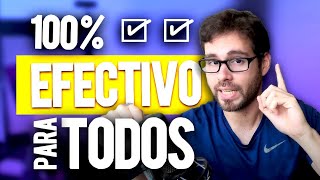 100%

EFECTIVO

PARA TODOS